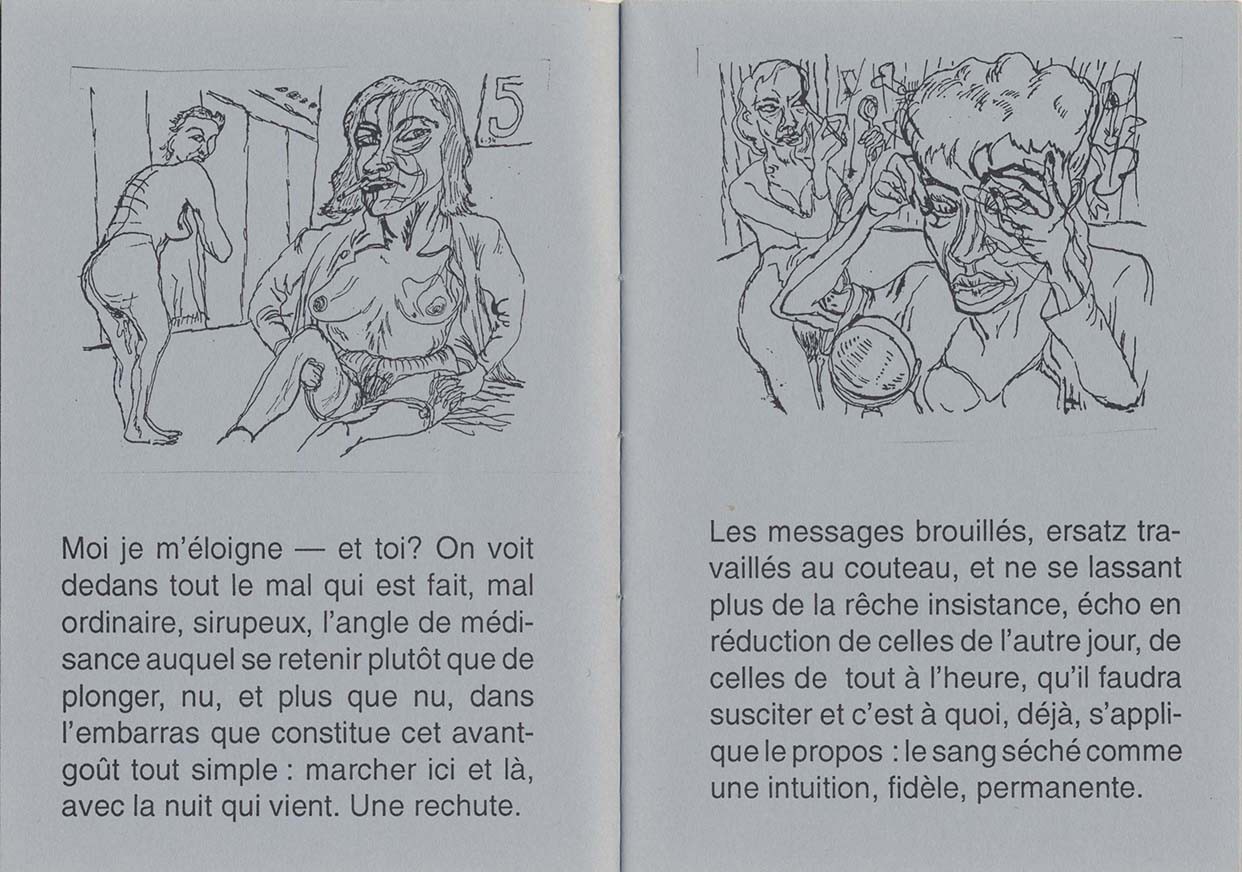 5

Moi je m'éloigne — et toi? On voit dedans tout le mal qui est fait, mal ordinaire, sirupeux, l'angle de médisance auquel se retenir plutôt que de plonger, nu, et plus que nu, dans l'embarras que constitue cet avant-goût tout simple : marcher ici et là, avec la nuit qui vient. Une rechute.

Les messages brouillés, ersatz travaillés au couteau, et ne se lassant plus de la rêche insistance, écho en réduction de celles de l'autre jour, de celles de tout à l'heure, qu'il faudra susciter et c'est à quoi, déjà, s'applique le propos : le sang séché comme une intuition, fidèle, permanente.